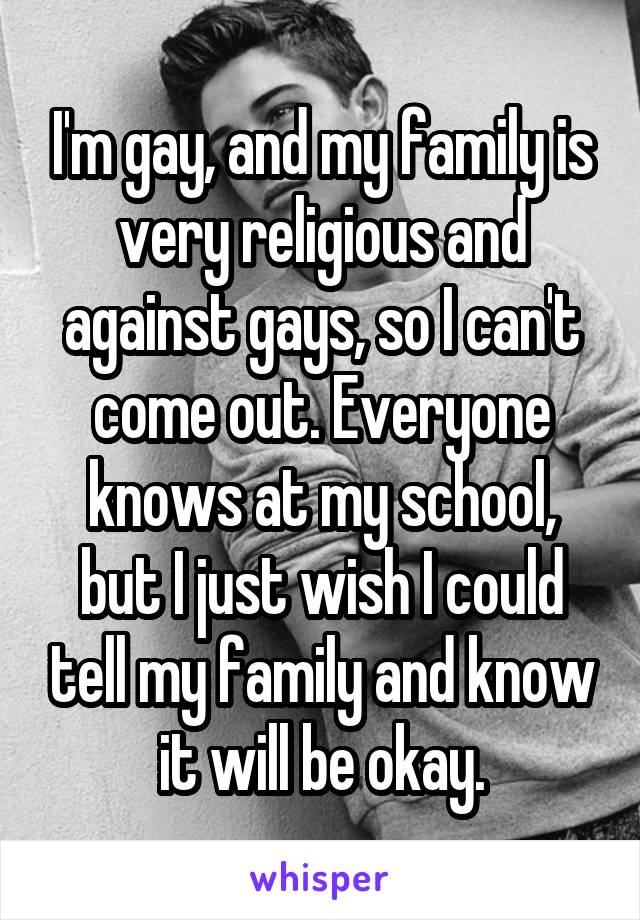 I'm gay, and my family is very religious and against gays, so I can't come out. Everyone knows at my school, but I just wish I could tell my family and know it will be okay.

whisper